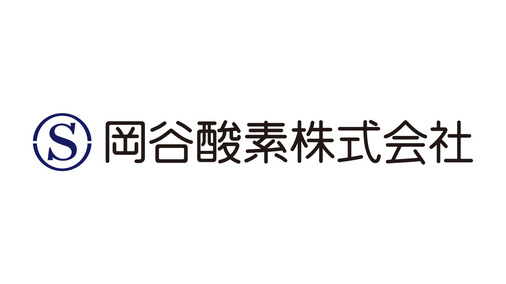 S 岡谷酸素株式会社